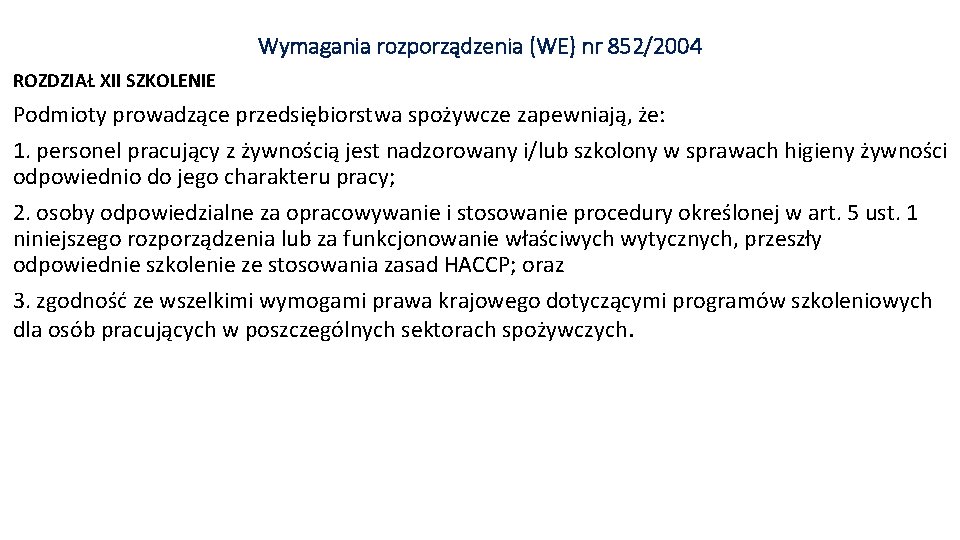 Wymagania rozporządzenia (WE) nr 852/2004

ROZDZIAŁ XII SZKOLENIE

Podmioty prowadzące przedsiębiorstwa spożywcze zapewniają, że:

1. personel pracujący z żywnością jest nadzorowany i/lub szkolony w sprawach higieny żywności odpowiednio do jego charakteru pracy;

2. osoby odpowiedzialne za opracowywanie i stosowanie procedury określonej w art. 5 ust. 1 niniejszego rozporządzenia lub za funkcjonowanie właściwych wytycznych, przeszły odpowiednie szkolenie ze stosowania zasad HACCP; oraz

3. zgodność ze wszelkimi wymogami prawa krajowego dotyczącymi programów szkoleniowych dla osób pracujących w poszczególnych sektorach spożywczych.